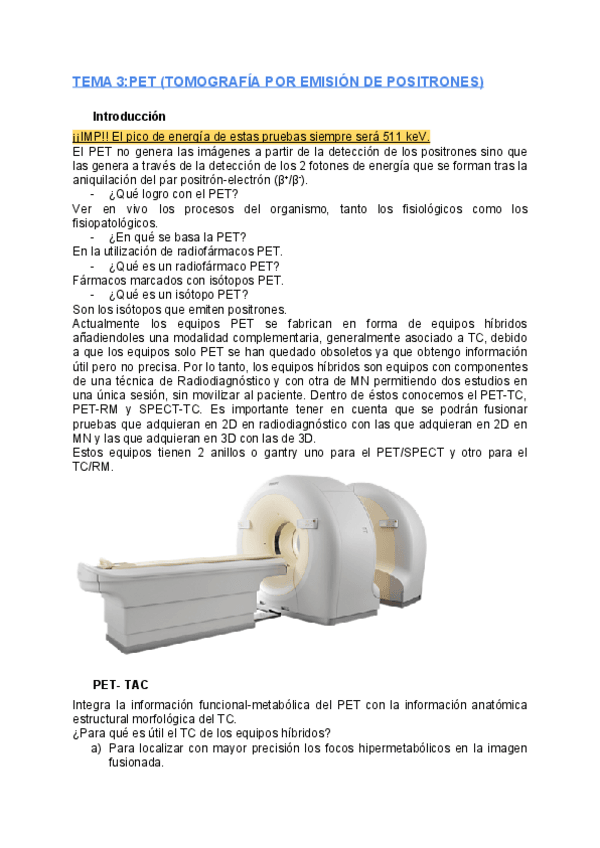 TEMA 3:PET (TOMOGRAFÍA POR EMISIÓN DE POSITRONES)

Introducción

¡¡IMP!! El pico de energía de estas pruebas siempre será 511 keV.

El PET no genera las imágenes a partir de la detección de los positrones sino que las genera a través de la detección de los 2 fotones de energía que se forman tras la aniquilación del par positrón-electrón ($\beta^+/\beta^-$).

- ¿Qué logro con el PET?

Ver en vivo los procesos del organismo, tanto los fisiológicos como los fisiopatológicos.

- ¿En qué se basa la PET?

En la utilización de radiofármacos PET.

- ¿Qué es un radiofármaco PET?

Fármacos marcados con isótopos PET.

- ¿Qué es un isótopo PET?

Son los isótopos que emiten positrones.

Actualmente los equipos PET se fabrican en forma de equipos híbridos añadiendoles una modalidad complementaria, generalmente asociado a TC, debido a que los equipos solo PET se han quedado obsoletos ya que obtengo información útil pero no precisa. Por lo tanto, los equipos híbridos son equipos con componentes de una técnica de Radiodiagnóstico y con otra de MN permitiendo dos estudios en una única sesión, sin movilizar al paciente. Dentro de éstos conocemos el PET-TC, PET-RM y SPECT-TC. Es importante tener en cuenta que se podrán fusionar pruebas que adquieran en 2D en radiodiagnóstico con las que adquieran en 2D en MN y las que adquieran en 3D con las de 3D.

Estos equipos tienen 2 anillos o gantry uno para el PET/SPECT y otro para el TC/RM.

PET- TAC

Integra la información funcional-metabólica del PET con la información anatómica estructural morfológica del TC.

¿Para qué es útil el TC de los equipos híbridos?

a) Para localizar con mayor precisión los focos hipermetabólicos en la imagen fusionada.